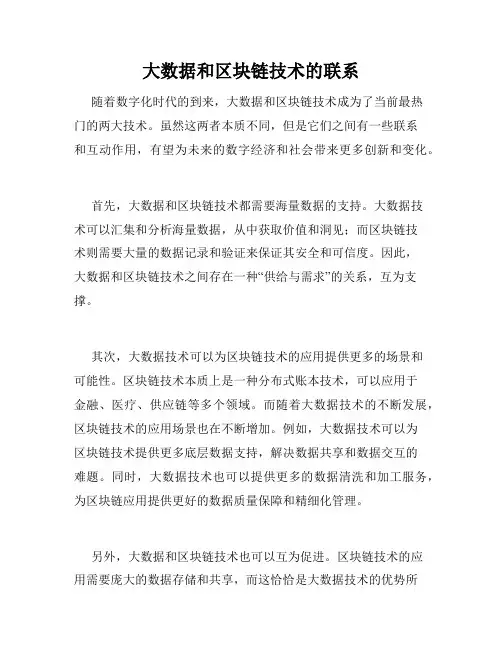 大数据和区块链技术的联系

随着数字化时代的到来，大数据和区块链技术成为了当前最热门的两大技术。虽然这两者本质不同，但是它们之间有一些联系和互动作用，有望为未来的数字经济和社会带来更多创新和变化。

首先，大数据和区块链技术都需要海量数据的支持。大数据技术可以汇集和分析海量数据，从中获取价值和洞见；而区块链技术则需要大量的数据记录和验证来保证其安全和可信度。因此，大数据和区块链技术之间存在一种“供给与需求”的关系，互为支撑。

其次，大数据技术可以为区块链技术的应用提供更多的场景和可能性。区块链技术本质上是一种分布式账本技术，可以应用于金融、医疗、供应链等多个领域。而随着大数据技术的不断发展，区块链技术的应用场景也在不断增加。例如，大数据技术可以为区块链技术提供更多底层数据支持，解决数据共享和数据交互的难题。同时，大数据技术也可以提供更多的数据清洗和加工服务，为区块链应用提供更好的数据质量保障和精细化管理。

另外，大数据和区块链技术也可以互为促进。区块链技术的应用需要庞大的数据存储和共享，而这恰恰是大数据技术的优势所